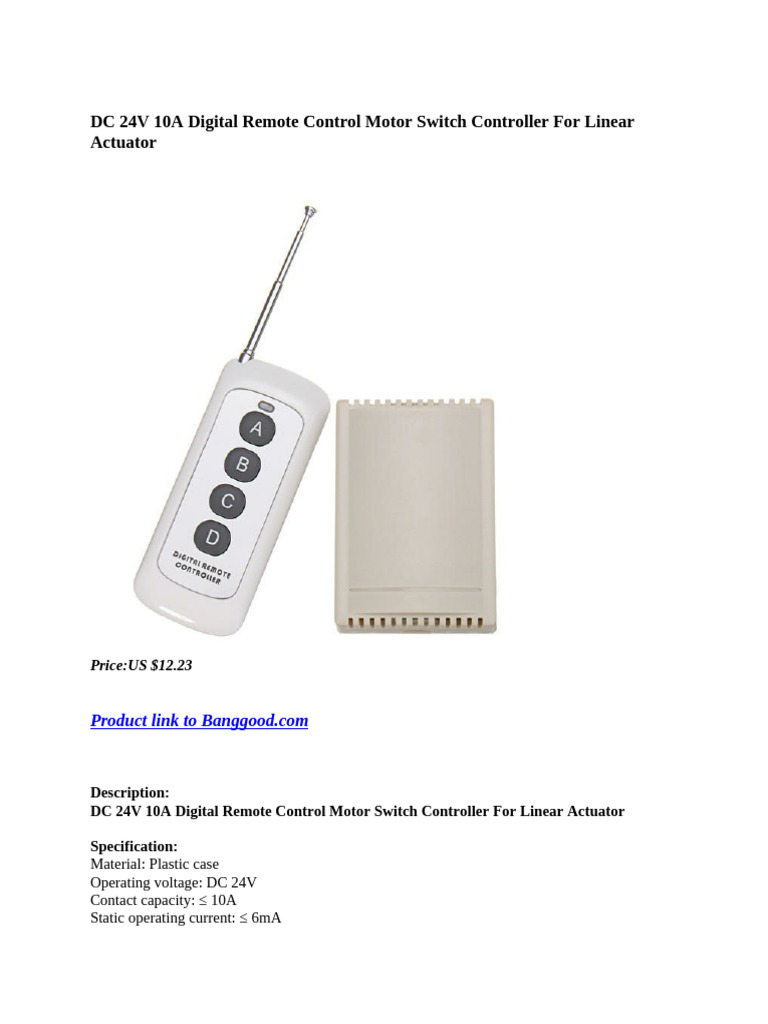 DC 24V 10A Digital Remote Control Motor Switch Controller For Linear Actuator

A
B
C
D
DIGITAL REMOTE CONTROLLER

Price:US $12.23

Product link to Banggood.com

Description:
DC 24V 10A Digital Remote Control Motor Switch Controller For Linear Actuator

Specification:
Material: Plastic case
Operating voltage: DC 24V
Contact capacity: ≤ 10A
Static operating current: ≤ 6mA